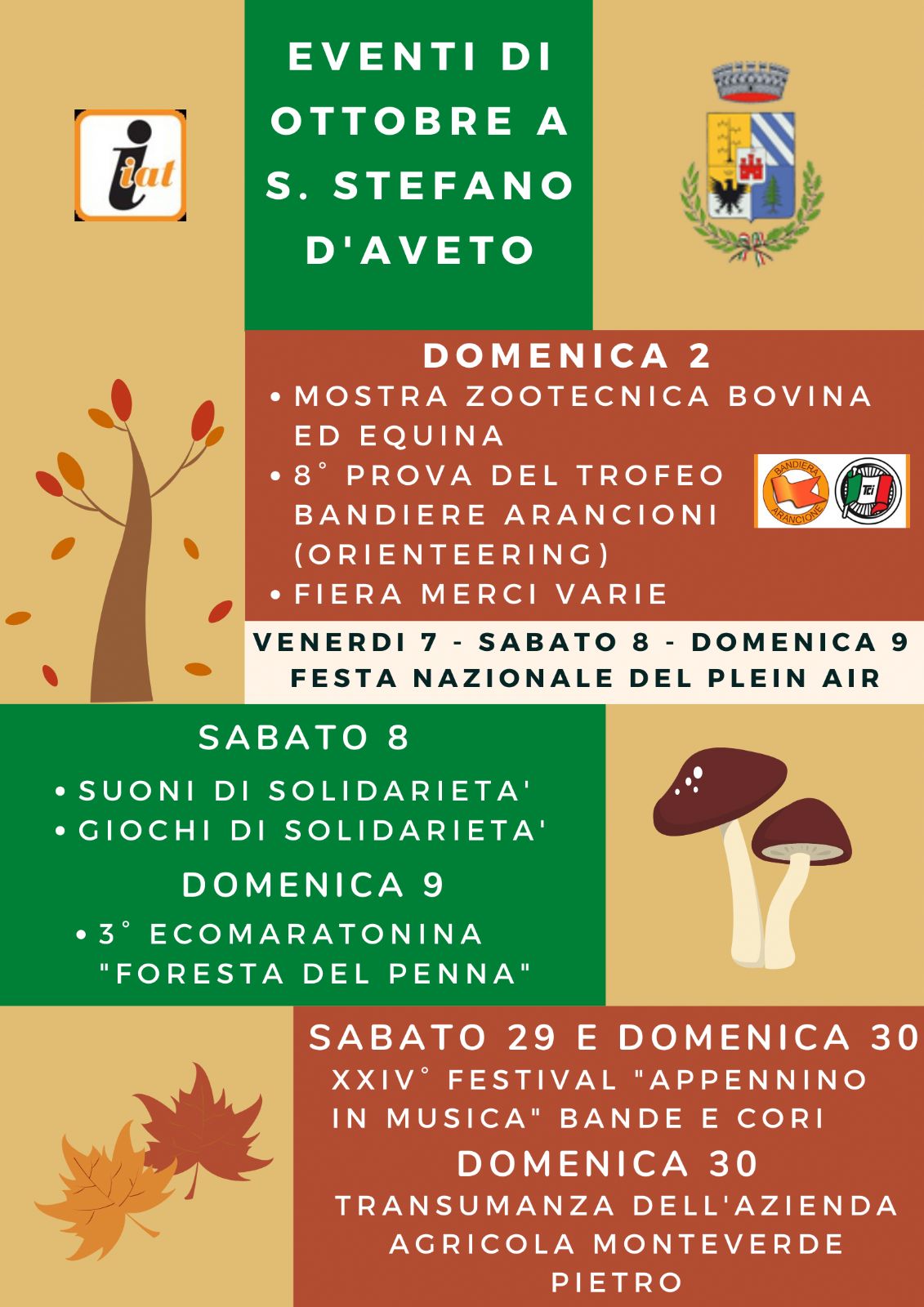 iat

EVENTI DI OTTOBRE A S. STEFANO D'AVETO

DOMENICA 2

• MOSTRA ZOOTECNICA BOVINA ED EQUINA
• 8° PROVA DEL TROFEO BANDIERE ARANCIONI (ORIENTEERING)
• FIERA MERCI VARIE

BANDIERA ARANCIONE

TCI

VENERDI 7 - SABATO 8 - DOMENICA 9
FESTA NAZIONALE DEL PLEIN AIR

SABATO 8

• SUONI DI SOLIDARIETA'
• GIOCHI DI SOLIDARIETA'

DOMENICA 9

• 3° ECOMARATONINA "FORESTA DEL PENNA"

SABATO 29 E DOMENICA 30

XXIV° FESTIVAL "APPENNINO IN MUSICA" BANDE E CORI

DOMENICA 30

TRANSUMANZA DELL'AZIENDA AGRICOLA MONTEVERDE PIETRO